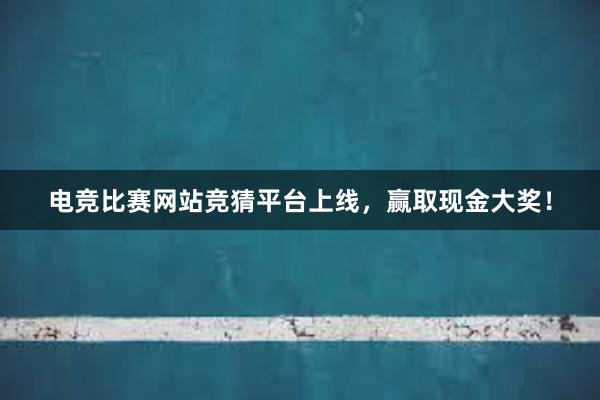 电竞比赛网站竞猜平台上线，赢取现金大奖！